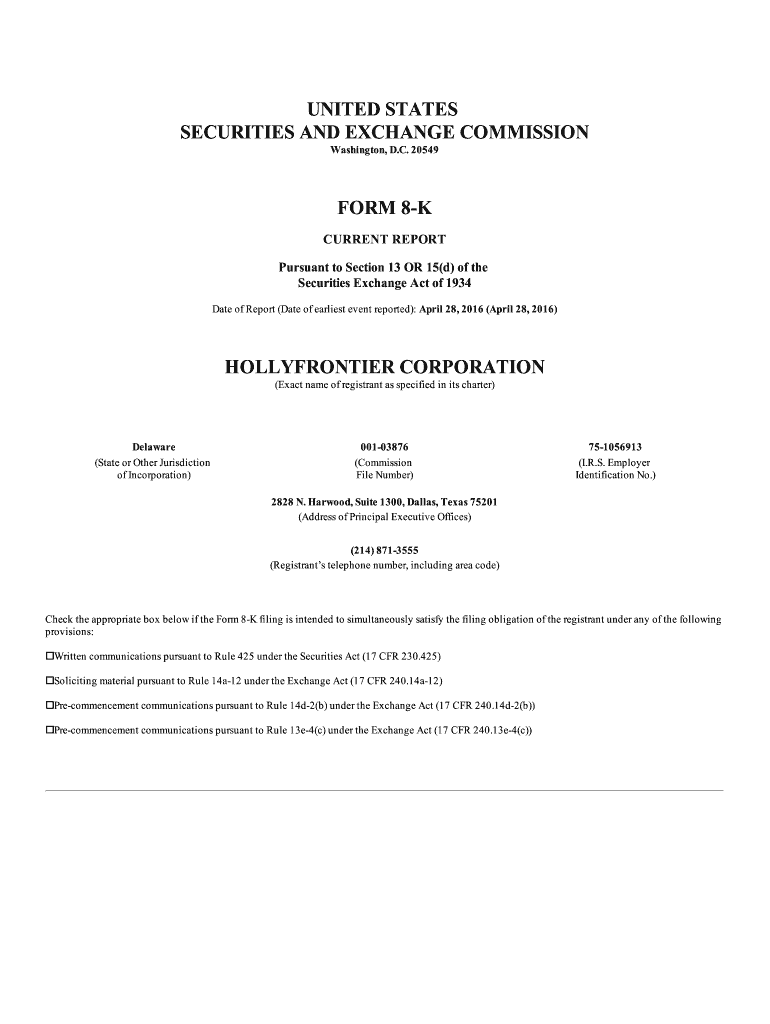 UNITED STATES
SECURITIES AND EXCHANGE COMMISSION
Washington, D.C. 20549

FORM 8-K

CURRENT REPORT

Pursuant to Section 13 OR 15(d) of the
Securities Exchange Act of 1934

Date of Report (Date of earliest event reported): April 28, 2016 (April 28, 2016)

HOLLYFRONTIER CORPORATION
(Exact name of registrant as specified in its charter)

Delaware
(State or Other Jurisdiction of Incorporation)

001-03876
(Commission File Number)

75-1056913
(I.R.S. Employer Identification No.)

2828 N. Harwood, Suite 1300, Dallas, Texas 75201
(Address of Principal Executive Offices)

(214) 871-3555
(Registrant's telephone number, including area code)

Check the appropriate box below if the Form 8-K filing is intended to simultaneously satisfy the filing obligation of the registrant under any of the following provisions:

☐Written communications pursuant to Rule 425 under the Securities Act (17 CFR 230.425)

☐Soliciting material pursuant to Rule 14a-12 under the Exchange Act (17 CFR 240.14a-12)

☐Pre-commencement communications pursuant to Rule 14d-2(b) under the Exchange Act (17 CFR 240.14d-2(b))

☐Pre-commencement communications pursuant to Rule 13e-4(c) under the Exchange Act (17 CFR 240.13e-4(c))